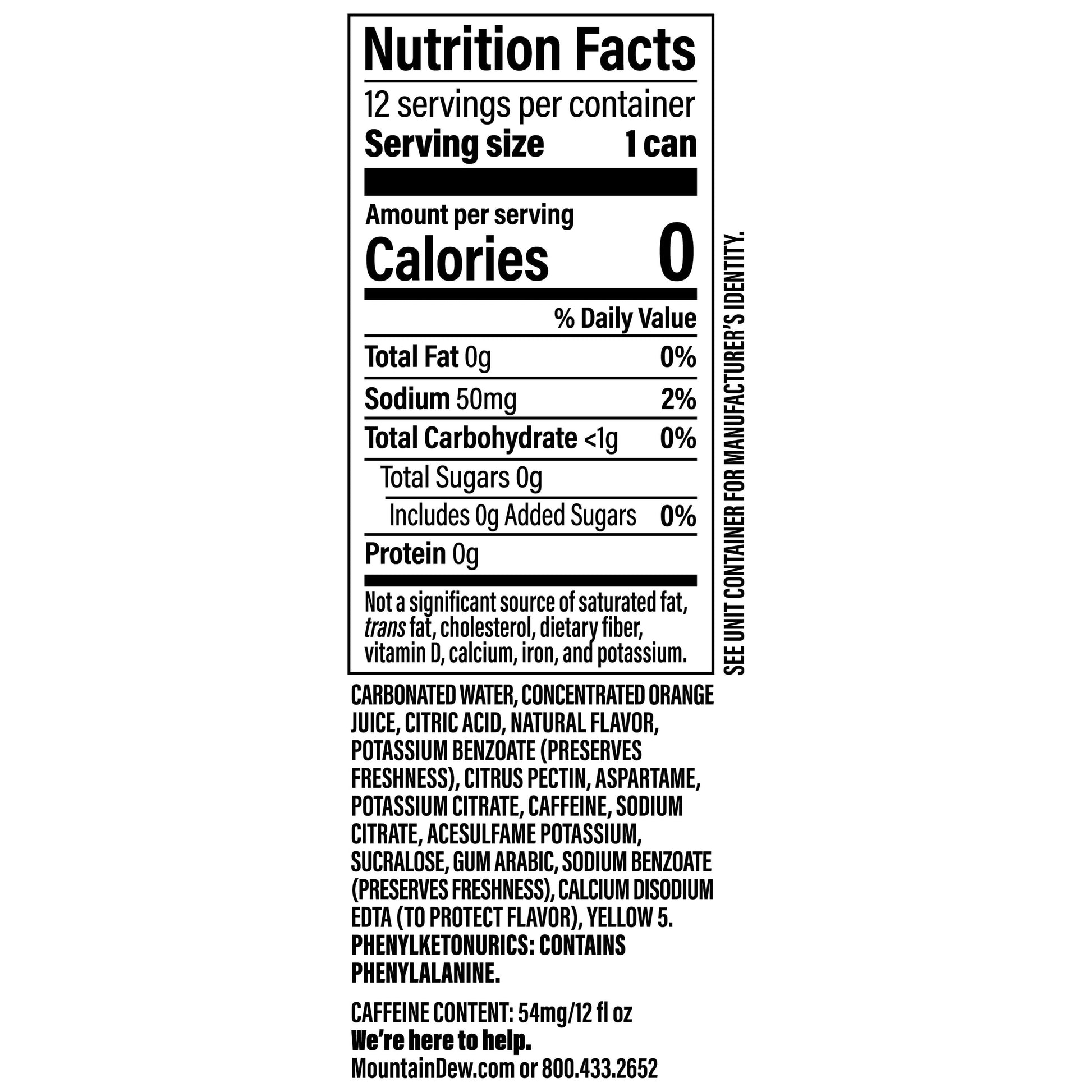 Nutrition Facts

12 servings per container
Serving size 1 can

Amount per serving
Calories 0

% Daily Value

Total Fat 0g 0%
Sodium 50mg 2%
Total Carbohydrate <1g 0%
Total Sugars 0g
Includes 0g Added Sugars 0%
Protein 0g

Not a significant source of saturated fat, trans fat, cholesterol, dietary fiber, vitamin D, calcium, iron, and potassium.

SEE UNIT CONTAINER FOR MANUFACTURER'S IDENTITY.

CARBONATED WATER, CONCENTRATED ORANGE JUICE, CITRIC ACID, NATURAL FLAVOR, POTASSIUM BENZOATE (PRESERVES FRESHNESS), CITRUS PECTIN, ASPARTAME, POTASSIUM CITRATE, CAFFEINE, SODIUM CITRATE, ACESULFAME POTASSIUM, SUCRALOSE, GUM ARABIC, SODIUM BENZOATE (PRESERVES FRESHNESS), CALCIUM DISODIUM EDTA (TO PROTECT FLAVOR), YELLOW 5.
PHENYLKETONURICS: CONTAINS PHENYLALANINE.

CAFFEINE CONTENT: 54mg/12 fl oz
We're here to help.
MountainDew.com or 800.433.2652